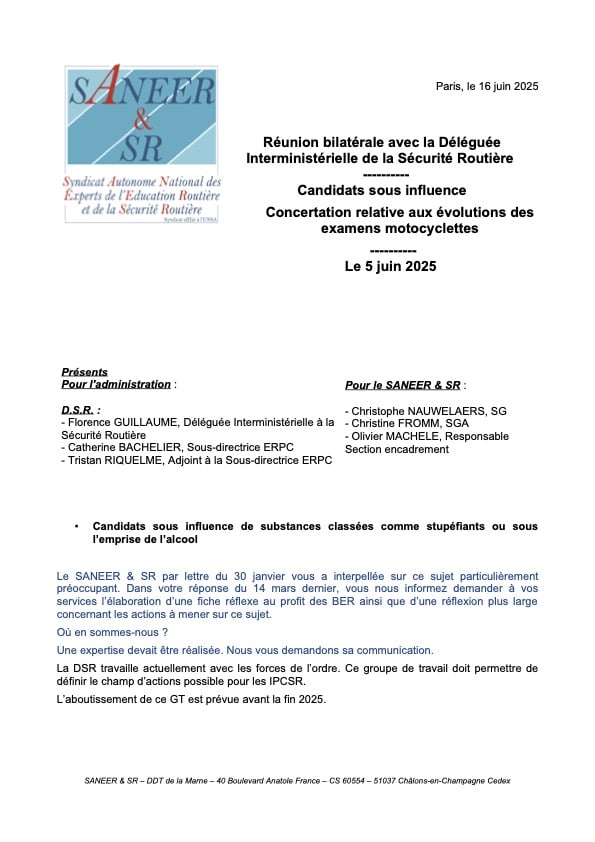 SANEER & SR

Syndicat Autonome National des Experts de l'Education Routière et de la Sécurité Routière

Syndicat affilié à l'UNSA

Paris, le 16 juin 2025

Réunion bilatérale avec la Déléguée Interministérielle de la Sécurité Routière
----------
Candidats sous influence
Concertation relative aux évolutions des examens motocyclettes
----------
Le 5 juin 2025

Présents
Pour l'administration :

D.S.R. :
- Florence GUILLAUME, Déléguée Interministérielle à la Sécurité Routière
- Catherine BACHELIER, Sous-directrice ERPC
- Tristan RIQUELME, Adjoint à la Sous-directrice ERPC

Pour le SANEER & SR :

- Christophe NAUWELAERS, SG
- Christine FROMM, SGA
- Olivier MACHELE, Responsable Section encadrement

• Candidats sous influence de substances classées comme stupéfiants ou sous l'emprise de l'alcool

Le SANEER & SR par lettre du 30 janvier vous a interpellée sur ce sujet particulièrement préoccupant. Dans votre réponse du 14 mars dernier, vous nous informez demander à vos services l'élaboration d'une fiche réflexe au profit des BER ainsi que d'une réflexion plus large concernant les actions à mener sur ce sujet.

Où en sommes-nous ?

Une expertise devait être réalisée. Nous vous demandons sa communication.

La DSR travaille actuellement avec les forces de l'ordre. Ce groupe de travail doit permettre de définir le champ d'actions possible pour les IPCSR.

L'aboutissement de ce GT est prévue avant la fin 2025.

SANEER & SR – DDT de la Marne – 40 Boulevard Anatole France – CS 60554 – 51037 Châlons-en-Champagne Cedex